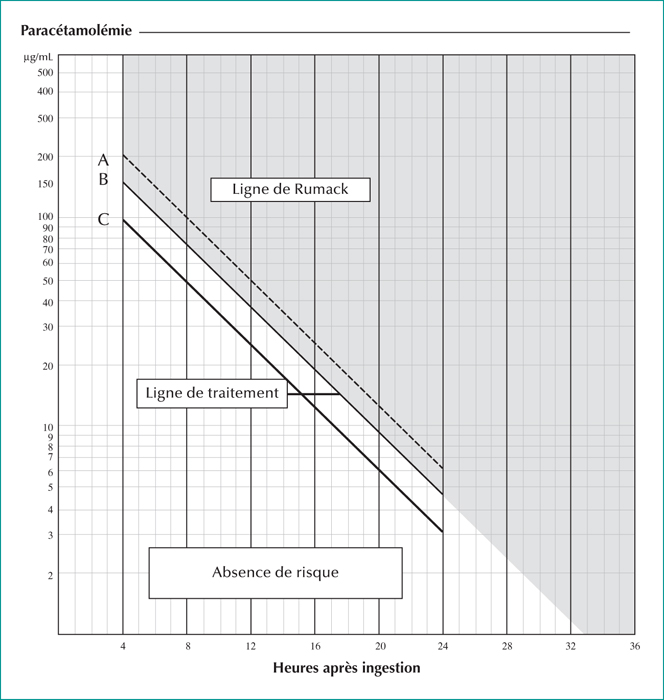 Paracétamolémie

µg/mL
500
400
500
200
150
100
90
80
70
60
50
40
30
20
10
9
8
7
6
5
4
3
2

A
B
C

Ligne de Rumack

Ligne de traitement

Absence de risque

4
8
12
16
20
24
28
32
36

Heures après ingestion